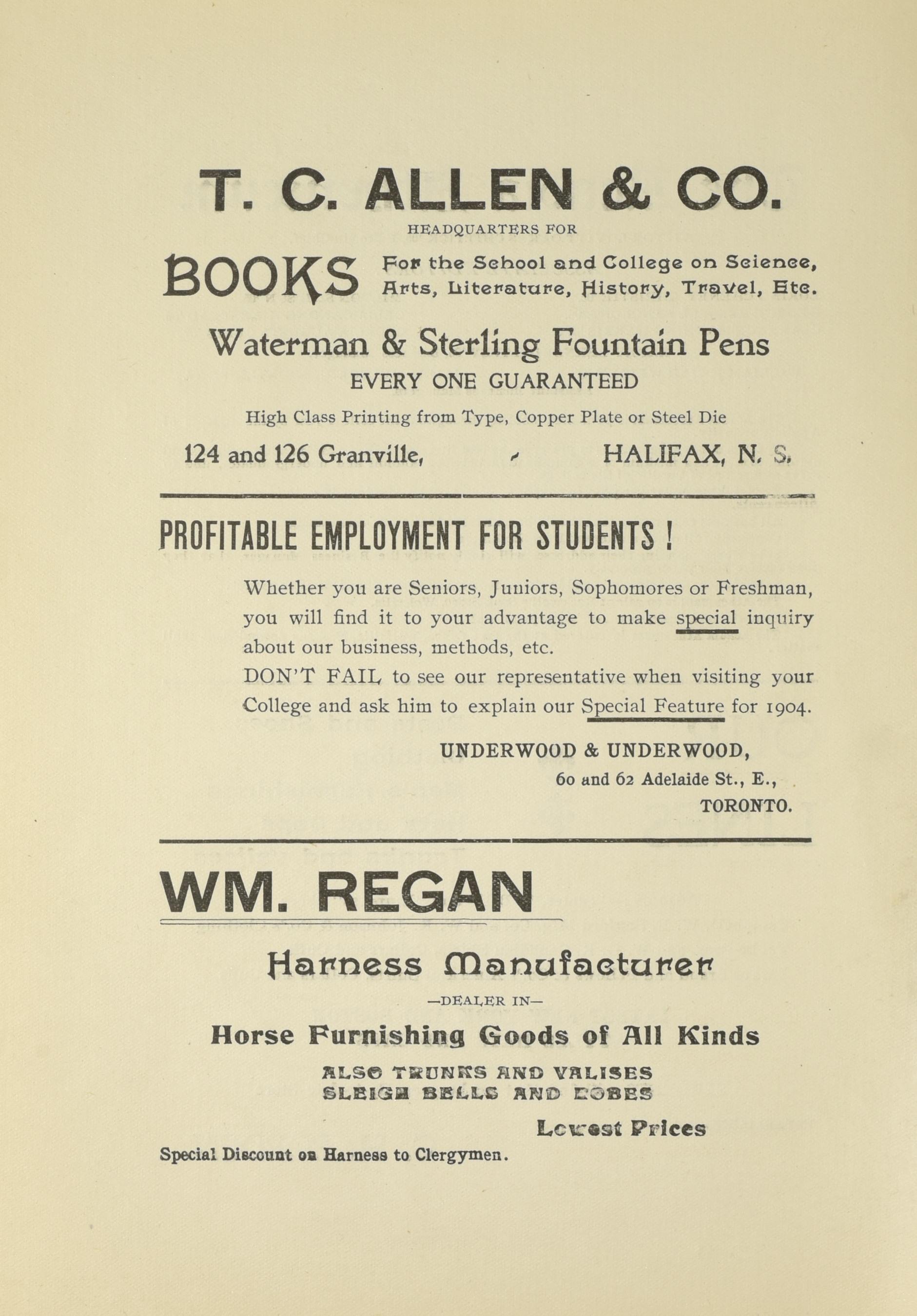 T. C. ALLEN & CO.

HEADQUARTERS FOR

BOOKS For the School and College on Science, Arts, Literature, History, Travel, Etc.

Waterman & Sterling Fountain Pens

EVERY ONE GUARANTEED

High Class Printing from Type, Copper Plate or Steel Die

124 and 126 Granville, HALIFAX, N. S.

PROFITABLE EMPLOYMENT FOR STUDENTS!

Whether you are Seniors, Juniors, Sophomores or Freshman, you will find it to your advantage to make special inquiry about our business, methods, etc.
DON'T FAIL to see our representative when visiting your College and ask him to explain our Special Feature for 1904.

UNDERWOOD & UNDERWOOD,
60 and 62 Adelaide St., E.,
TORONTO.

WM. REGAN

Harness Manufacturer

—DEALER IN—

Horse Furnishing Goods of All Kinds

ALSO TRUNKS AND VALISES
SLEIGH BELLS AND ROBES

Lowest Prices

Special Discount on Harness to Clergymen.